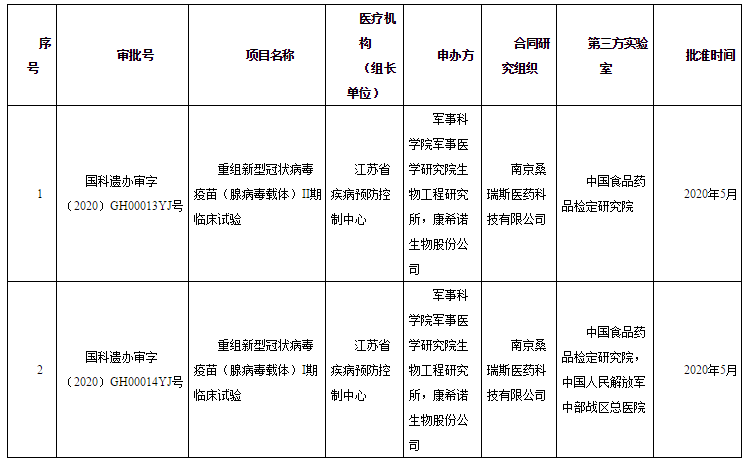 | 序号 | 审批号 | 项目名称 | 医疗机构（组长单位） | 申办方 | 合同研究组织 | 第三方实验室 | 批准时间 |
|---|---|---|---|---|---|---|---|
| 1 | 国科遗办审字（2020）GH00013YJ号 | 重组新型冠状病毒疫苗（腺病毒载体）II期临床试验 | 江苏省疾病预防控制中心 | 军事科学院军事医学研究院生物工程研究所，康希诺生物股份公司 | 南京桑瑞斯医药科技有限公司 | 中国食品药品检定研究院 | 2020年5月 |
| 2 | 国科遗办审字（2020）GH00014YJ号 | 重组新型冠状病毒疫苗（腺病毒载体）I期临床试验 | 江苏省疾病预防控制中心 | 军事科学院军事医学研究院生物工程研究所，康希诺生物股份公司 | 南京桑瑞斯医药科技有限公司 | 中国食品药品检定研究院，中国人民解放军中部战区总医院 | 2020年5月 |